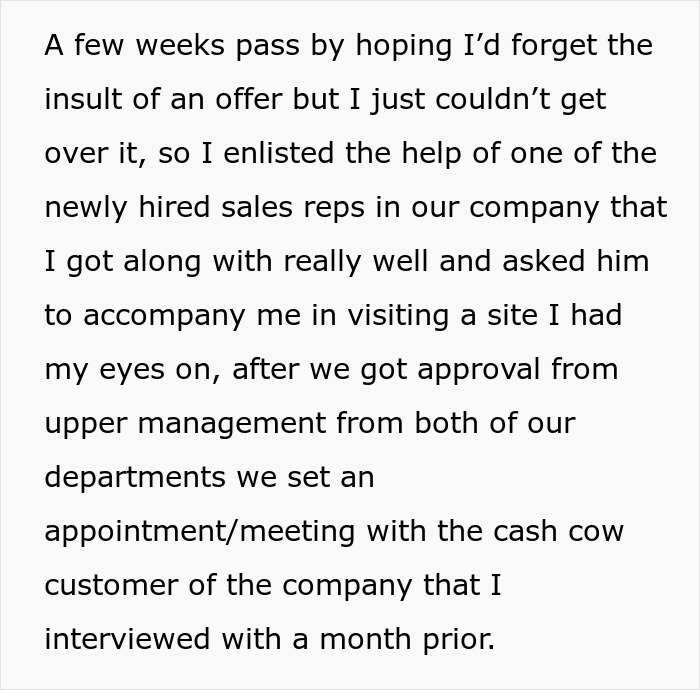 A few weeks pass by hoping I’d forget the insult of an offer but I just couldn’t get over it, so I enlisted the help of one of the newly hired sales reps in our company that I got along with really well and asked him to accompany me in visiting a site I had my eyes on, after we got approval from upper management from both of our departments we set an appointment/meeting with the cash cow customer of the company that I interviewed with a month prior.